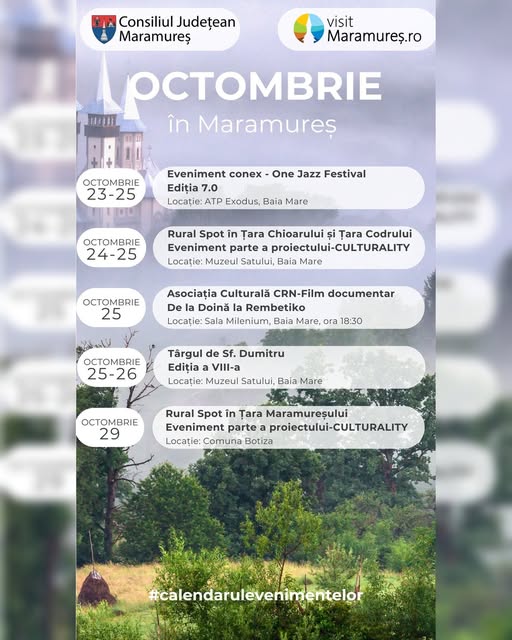 Consiliul Județean Maramureș

visit Maramureș.ro

OCTOMBRIE

în Maramureș

OCTOMBRIE 23-25

Eveniment conex - One Jazz Festival
Ediția 7.0
Locație: ATP Exodus, Baia Mare

OCTOMBRIE 24-25

Rural Spot în Țara Chioarului și Țara Codrului
Eveniment parte a proiectului-CULTURALITY
Locație: Muzeul Satului, Baia Mare

OCTOMBRIE 25

Asociația Culturală CRN-Film documentar
De la Doină la Rembetiko
Locație: Sala Milenium, Baia Mare, ora 18:30

OCTOMBRIE 25-26

Târgul de Sf. Dumitru
Ediția a VIII-a
Locație: Muzeul Satului, Baia Mare

OCTOMBRIE 29

Rural Spot în Țara Maramureșului
Eveniment parte a proiectului-CULTURALITY
Locație: Comuna Botiza

#calendarulevenimentelor